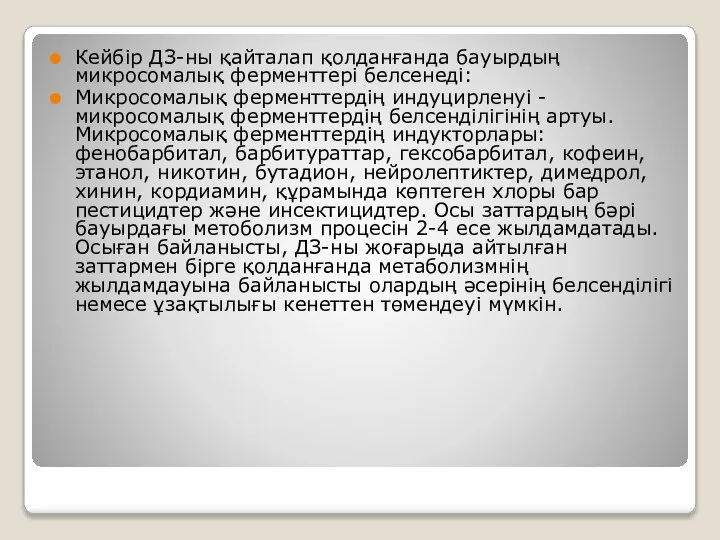 Кейбір ДЗ-ны қайталап қолданғанда бауырдың микросомалық ферменттері белсенеді:

Микросомалық ферменттердің индуцирленуі - микросомалық ферменттердің белсенділігінің артуы. Микросомалық ферменттердің индукторлары: фенобарбитал, барбитураттар, гексобарбитал, кофеин, этанол, никотин, бутадион, нейролептиктер, димедрол, хинин, кордиамин, құрамында көптеген хлоры бар пестицидтер және инсектицидтер. Осы заттардың бәрі бауырдағы метоболизм процесін 2-4 есе жылдамдатады. Осыған байланысты, ДЗ-ны жоғарыда айтылған заттармен бірге қолданғанда метаболизмнің жылдамдауына байланысты олардың әсерінің белсенділігі немесе ұзақтылығы кенеттен төмендеуі мүмкін.